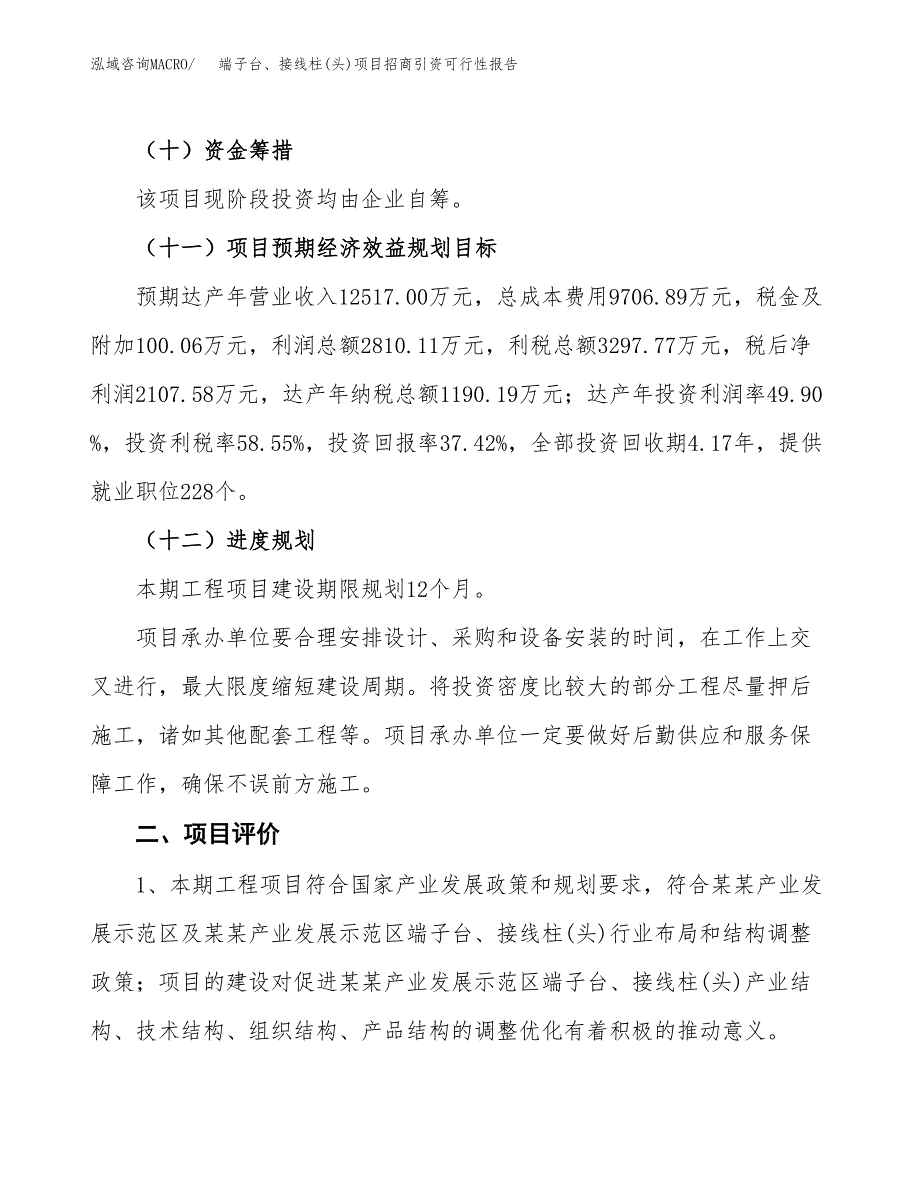 泓域咨询MACRO/　端子台、接线柱(头)项目招商引资可行性报告

（十）资金筹措

该项目现阶段投资均由企业自筹。

（十一）项目预期经济效益规划目标

预期达产年营业收入12517.00万元，总成本费用9706.89万元，税金及附加100.06万元，利润总额2810.11万元，利税总额3297.77万元，税后净利润2107.58万元，达产年纳税总额1190.19万元；达产年投资利润率49.90%，投资利税率58.55%，投资回报率37.42%，全部投资回收期4.17年，提供就业职位228个。

（十二）进度规划

本期工程项目建设期限规划12个月。

项目承办单位要合理安排设计、采购和设备安装的时间，在工作上交叉进行，最大限度缩短建设周期。将投资密度比较大的部分工程尽量押后施工，诸如其他配套工程等。项目承办单位一定要做好后勤供应和服务保障工作，确保不误前方施工。

二、项目评价

1、本期工程项目符合国家产业发展政策和规划要求，符合某某产业发展示范区及某某产业发展示范区端子台、接线柱(头)行业布局和结构调整政策；项目的建设对促进某某产业发展示范区端子台、接线柱(头)产业结构、技术结构、组织结构、产品结构的调整优化有着积极的推动意义。